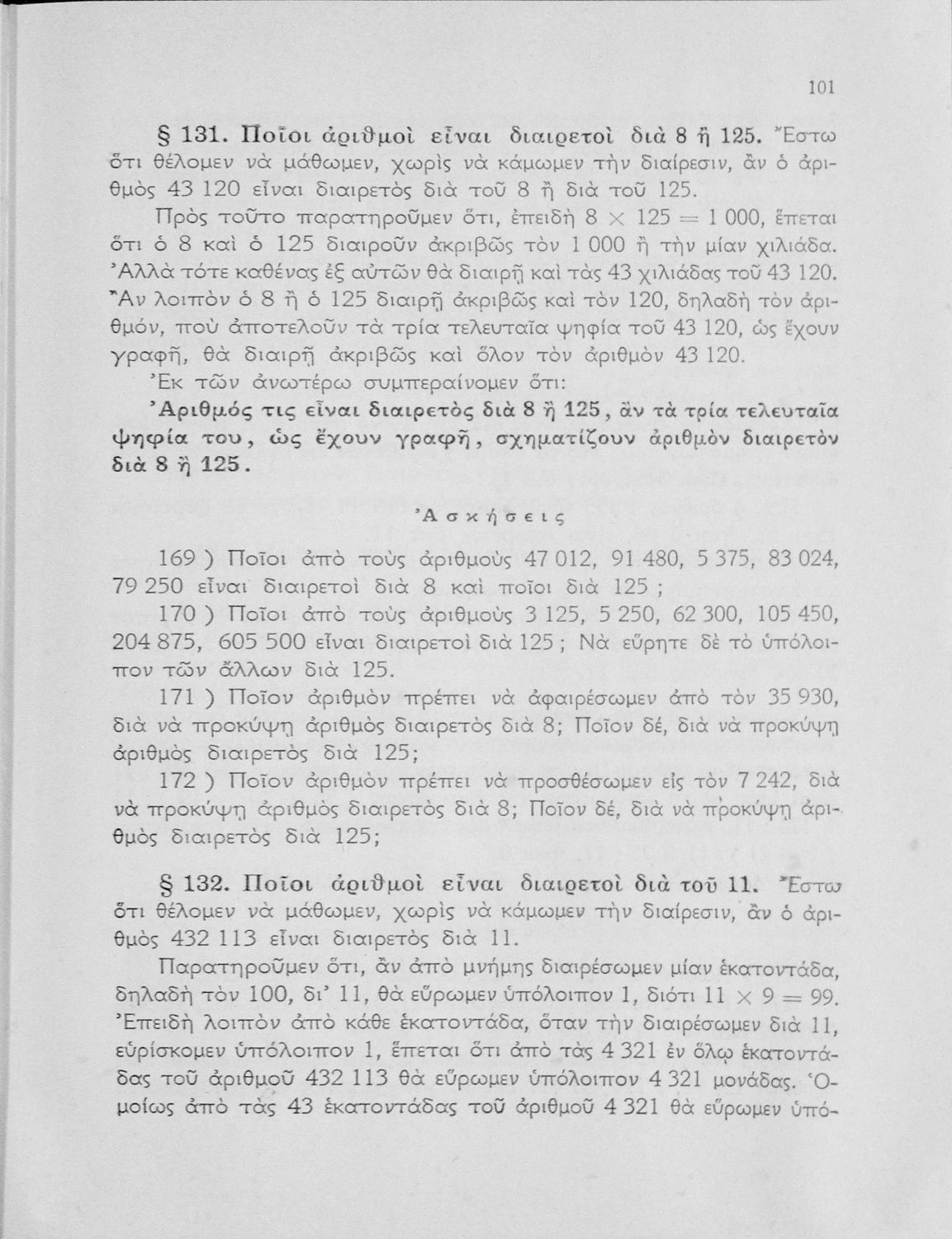 101

§ 131. Ποῖοι ἀριθμοὶ εἶναι διαιρετοὶ διὰ 8 ἢ 125. Ἔστω ὅτι θέλομεν νὰ μάθωμεν, χωρὶς νὰ κάμωμεν τὴν διαίρεσιν, ἂν ὁ ἀριθμὸς 43 120 εἶναι διαιρετὸς διὰ τοῦ 8 ἢ διὰ τοῦ 125.

Πρὸς τοῦτο παρατηροῦμεν ὅτι, ἐπειδὴ $8 \times 125 = 1\,000$, ἕπεται ὅτι ὁ 8 καὶ ὁ 125 διαιροῦν ἀκριβῶς τὸν 1 000 ἢ τὴν μίαν χιλιάδα. Ἀλλὰ τότε καθένας ἐξ αὐτῶν θὰ διαιρῇ καὶ τὰς 43 χιλιάδας τοῦ 43 120. Ἂν λοιπὸν ὁ 8 ἢ ὁ 125 διαιρῇ ἀκριβῶς καὶ τὸν 120, δηλαδὴ τὸν ἀριθμόν, ποὺ ἀποτελοῦν τὰ τρία τελευταῖα ψηφία τοῦ 43 120, ὡς ἔχουν γραφῆ, θὰ διαιρῇ ἀκριβῶς καὶ ὅλον τὸν ἀριθμὸν 43 120.

Ἐκ τῶν ἀνωτέρω συμπεραίνομεν ὅτι:

Ἀριθμός τις εἶναι διαιρετὸς διὰ 8 ἢ 125, ἂν τὰ τρία τελευταῖα ψηφία του, ὡς ἔχουν γραφῆ, σχηματίζουν ἀριθμὸν διαιρετὸν διὰ 8 ἢ 125.

Ἀσκήσεις

169 ) Ποῖοι ἀπὸ τοὺς ἀριθμοὺς 47 012, 91 480, 5 375, 83 024, 79 250 εἶναι διαιρετοὶ διὰ 8 καὶ ποῖοι διὰ 125 ;

170 ) Ποῖοι ἀπὸ τοὺς ἀριθμοὺς 3 125, 5 250, 62 300, 105 450, 204 875, 605 500 εἶναι διαιρετοὶ διὰ 125 ; Νὰ εὕρητε δὲ τὸ ὑπόλοιπον τῶν ἄλλων διὰ 125.

171 ) Ποῖον ἀριθμὸν πρέπει νὰ ἀφαιρέσωμεν ἀπὸ τὸν 35 930, διὰ νὰ προκύψῃ ἀριθμὸς διαιρετὸς διὰ 8; Ποῖον δέ, διὰ νὰ προκύψῃ ἀριθμὸς διαιρετὸς διὰ 125;

172 ) Ποῖον ἀριθμὸν πρέπει νὰ προσθέσωμεν εἰς τὸν 7 242, διὰ νὰ προκύψῃ ἀριθμὸς διαιρετὸς διὰ 8; Ποῖον δέ, διὰ νὰ προκύψῃ ἀριθμὸς διαιρετὸς διὰ 125;

§ 132. Ποῖοι ἀριθμοὶ εἶναι διαιρετοὶ διὰ τοῦ 11. Ἔστω ὅτι θέλομεν νὰ μάθωμεν, χωρὶς νὰ κάμωμεν τὴν διαίρεσιν, ἂν ὁ ἀριθμὸς 432 113 εἶναι διαιρετὸς διὰ 11.

Παρατηροῦμεν ὅτι, ἂν ἀπὸ μνήμης διαιρέσωμεν μίαν ἑκατοντάδα, δηλαδὴ τὸν 100, δι' 11, θὰ εὕρωμεν ὑπόλοιπον 1, διότι $11 \times 9 = 99$. Ἐπειδὴ λοιπὸν ἀπὸ κάθε ἑκατοντάδα, ὅταν τὴν διαιρέσωμεν διὰ 11, εὑρίσκομεν ὑπόλοιπον 1, ἕπεται ὅτι ἀπὸ τὰς 4 321 ἐν ὅλῳ ἑκατοντάδας τοῦ ἀριθμοῦ 432 113 θὰ εὕρωμεν ὑπόλοιπον 4 321 μονάδας. Ὁμοίως ἀπὸ τὰς 43 ἑκατοντάδας τοῦ ἀριθμοῦ 4 321 θὰ εὕρωμεν ὑπό-